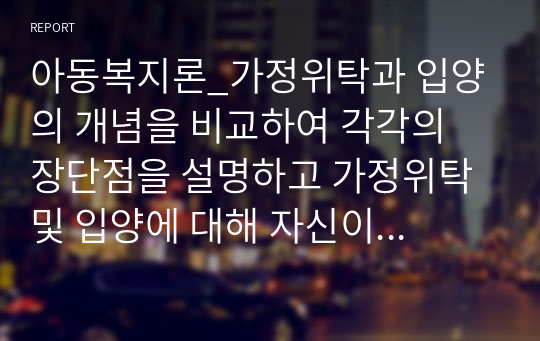 REPORT

아동복지론_가정위탁과 입양의 개념을 비교하여 각각의 장단점을 설명하고 가정위탁 및 입양에 대해 자신이...